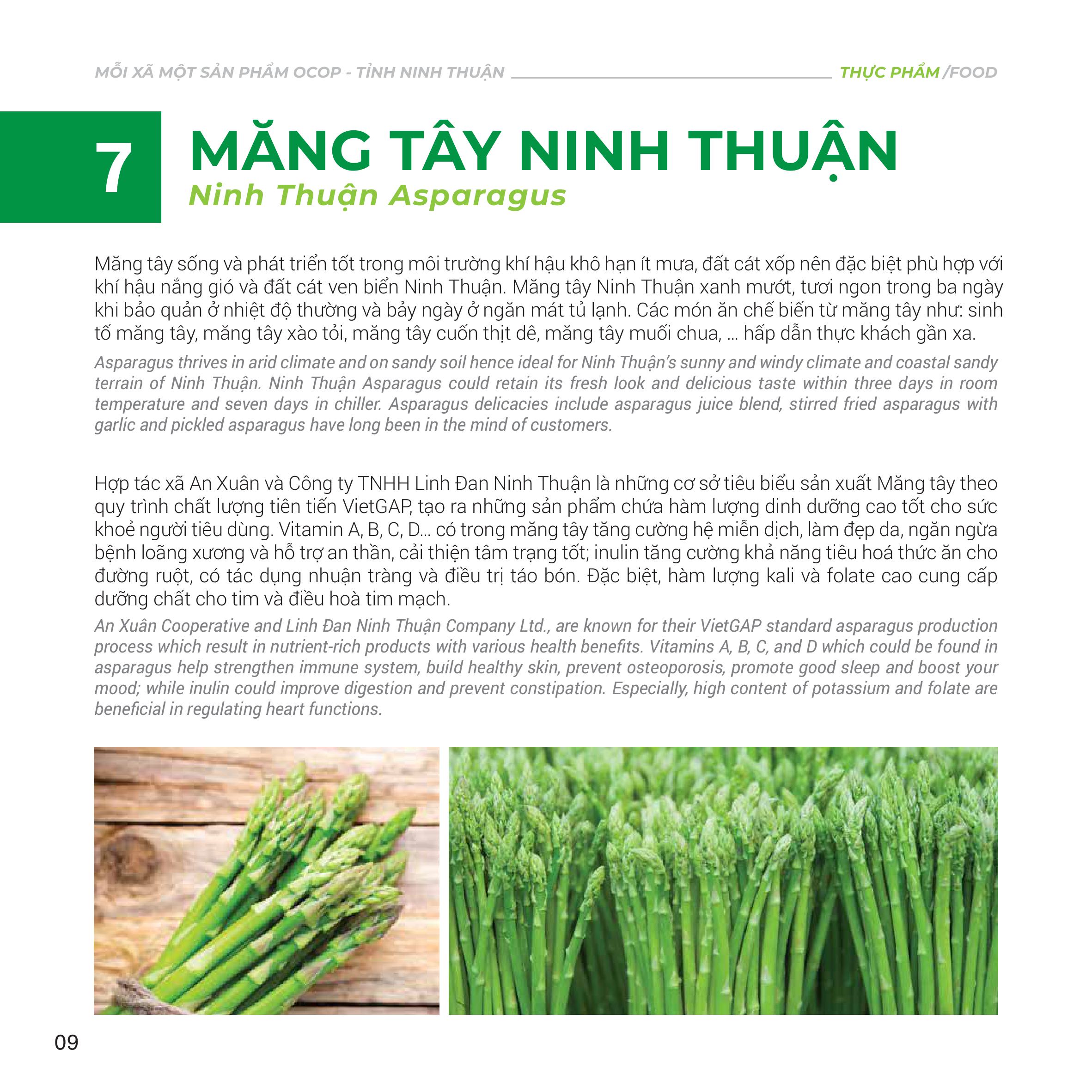 MỖI XÃ MỘT SẢN PHẨM OCOP - TỈNH NINH THUẬN THỰC PHẨM /FOOD

7 MĂNG TÂY NINH THUẬN
Ninh Thuận Asparagus

Măng tây sống và phát triển tốt trong môi trường khí hậu khô hạn ít mưa, đất cát xốp nên đặc biệt phù hợp với khí hậu nắng gió và đất cát ven biển Ninh Thuận. Măng tây Ninh Thuận xanh mướt, tươi ngon trong ba ngày khi bảo quản ở nhiệt độ thường và bảy ngày ở ngăn mát tủ lạnh. Các món ăn chế biến từ măng tây như: sinh tố măng tây, măng tây xào tỏi, măng tây cuốn thịt dê, măng tây muối chua, ... hấp dẫn thực khách gần xa.

Asparagus thrives in arid climate and on sandy soil hence ideal for Ninh Thuận's sunny and windy climate and coastal sandy terrain of Ninh Thuận. Ninh Thuận Asparagus could retain its fresh look and delicious taste within three days in room temperature and seven days in chiller. Asparagus delicacies include asparagus juice blend, stirred fried asparagus with garlic and pickled asparagus have long been in the mind of customers.

Hợp tác xã An Xuân và Công ty TNHH Linh Đan Ninh Thuận là những cơ sở tiêu biểu sản xuất Măng tây theo quy trình chất lượng tiên tiến VietGAP, tạo ra những sản phẩm chứa hàm lượng dinh dưỡng cao tốt cho sức khoẻ người tiêu dùng. Vitamin A, B, C, D... có trong măng tây tăng cường hệ miễn dịch, làm đẹp da, ngăn ngừa bệnh loãng xương và hỗ trợ an thần, cải thiện tâm trạng tốt; inulin tăng cường khả năng tiêu hoá thức ăn cho đường ruột, có tác dụng nhuận tràng và điều trị táo bón. Đặc biệt, hàm lượng kali và folate cao cung cấp dưỡng chất cho tim và điều hoà tim mạch.

An Xuân Cooperative and Linh Đan Ninh Thuận Company Ltd., are known for their VietGAP standard asparagus production process which result in nutrient-rich products with various health benefits. Vitamins A, B, C, and D which could be found in asparagus help strengthen immune system, build healthy skin, prevent osteoporosis, promote good sleep and boost your mood; while inulin could improve digestion and prevent constipation. Especially, high content of potassium and folate are beneficial in regulating heart functions.

09